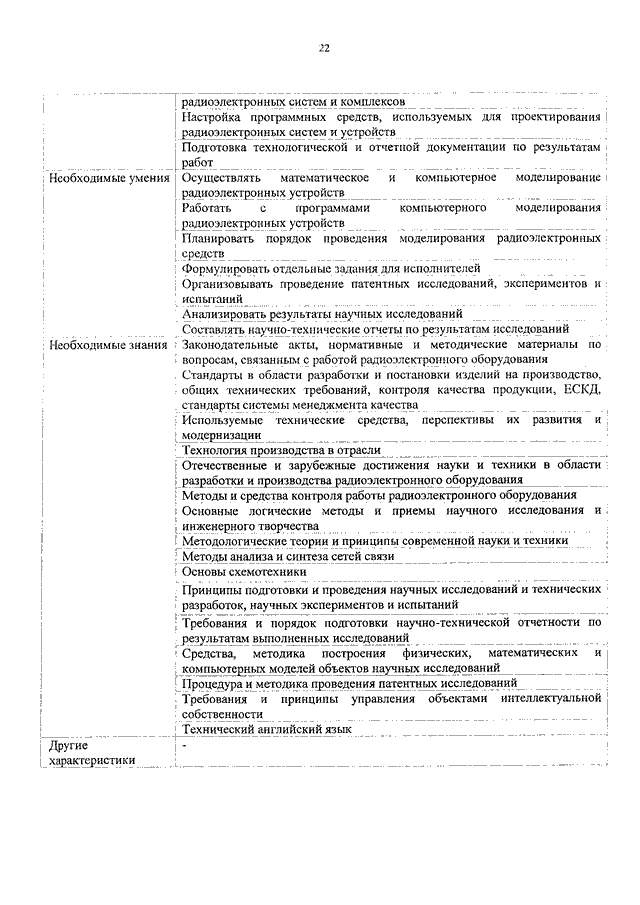 22

| | |
|---|---|
| | радиоэлектронных систем и комплексов |
| | Настройка программных средств, используемых для проектирования радиоэлектронных систем и устройств |
| | Подготовка технологической и отчетной документации по результатам работ |
| Необходимые умения | Осуществлять математическое и компьютерное моделирование радиоэлектронных устройств |
| | Работать с программами компьютерного моделирования радиоэлектронных устройств |
| | Планировать порядок проведения моделирования радиоэлектронных средств |
| | Формулировать отдельные задания для исполнителей |
| | Организовывать проведение патентных исследований, экспериментов и испытаний |
| | Анализировать результаты научных исследований |
| | Составлять научно-технические отчеты по результатам исследований |
| Необходимые знания | Законодательные акты, нормативные и методические материалы по вопросам, связанным с работой радиоэлектронного оборудования |
| | Стандарты в области разработки и постановки изделий на производство, общих технических требований, контроля качества продукции, ЕСКД, стандарты системы менеджмента качества |
| | Используемые технические средства, перспективы их развития и модернизации |
| | Технология производства в отрасли |
| | Отечественные и зарубежные достижения науки и техники в области разработки и производства радиоэлектронного оборудования |
| | Методы и средства контроля работы радиоэлектронного оборудования |
| | Основные логические методы и приемы научного исследования и инженерного творчества |
| | Методологические теории и принципы современной науки и техники |
| | Методы анализа и синтеза сетей связи |
| | Основы схемотехники |
| | Принципы подготовки и проведения научных исследований и технических разработок, научных экспериментов и испытаний |
| | Требования и порядок подготовки научно-технической отчетности по результатам выполненных исследований |
| | Средства, методика построения физических, математических и компьютерных моделей объектов научных исследований |
| | Процедура и методика проведения патентных исследований |
| | Требования и принципы управления объектами интеллектуальной собственности |
| | Технический английский язык |
| Другие характеристики | - |